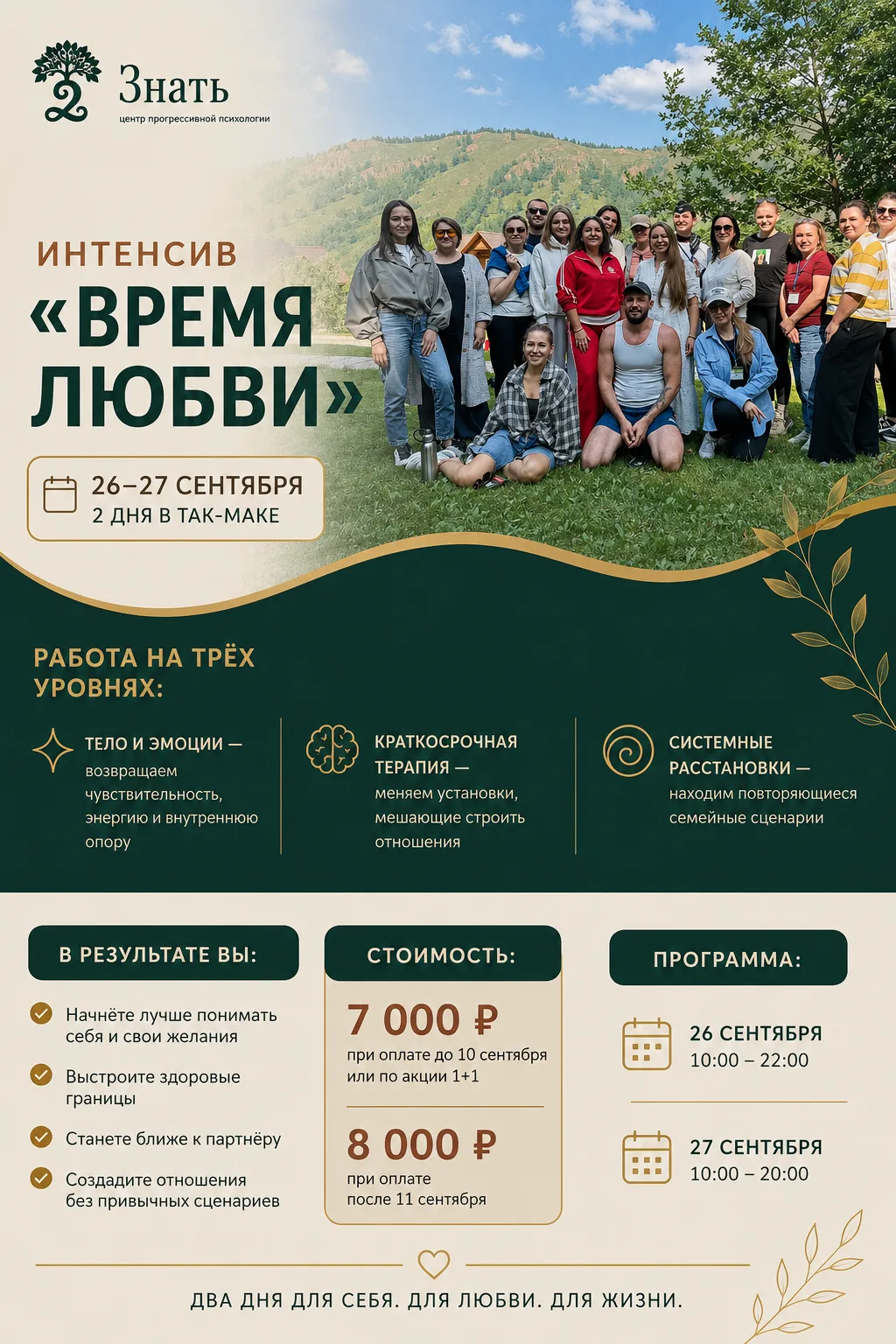 Знать
центр прогрессивной психологии

ИНТЕНСИВ
«ВРЕМЯ ЛЮБВИ»

26–27 СЕНТЯБРЯ
2 ДНЯ В ТАК-МАКЕ

РАБОТА НА ТРЁХ УРОВНЯХ:

ТЕЛО И ЭМОЦИИ — возвращаем чувствительность, энергию и внутреннюю опору

КРАТКОСРОЧНАЯ ТЕРАПИЯ — меняем установки, мешающие строить отношения

СИСТЕМНЫЕ РАССТАНОВКИ — находим повторяющиеся семейные сценарии

В РЕЗУЛЬТАТЕ ВЫ:

Начнёте лучше понимать себя и свои желания

Выстроите здоровые границы

Станете ближе к партнёру

Создадите отношения без привычных сценариев

СТОИМОСТЬ:

7 000 ₽
при оплате до 10 сентября или по акции 1+1

8 000 ₽
при оплате после 11 сентября

ПРОГРАММА:

26 СЕНТЯБРЯ
10:00 – 22:00

27 СЕНТЯБРЯ
10:00 – 20:00

ДВА ДНЯ ДЛЯ СЕБЯ. ДЛЯ ЛЮБВИ. ДЛЯ ЖИЗНИ.